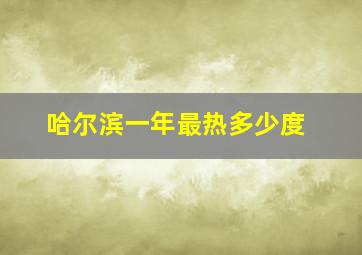 哈尔滨一年最热多少度